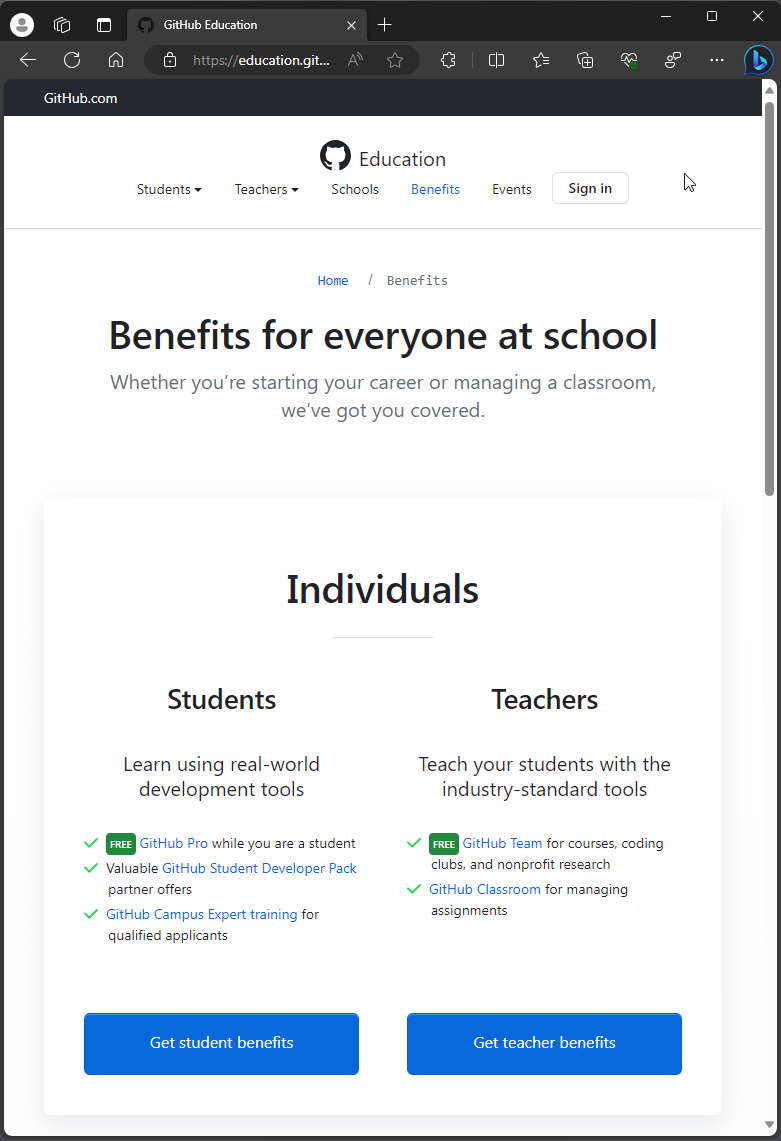 GitHub Education

https://education.git...

GitHub.com

Education

Students Teachers Schools Benefits Events Sign in

Home / Benefits

Benefits for everyone at school

Whether you're starting your career or managing a classroom, we've got you covered.

Individuals

Students

Learn using real-world development tools

FREE GitHub Pro while you are a student

Valuable GitHub Student Developer Pack partner offers

GitHub Campus Expert training for qualified applicants

Get student benefits

Teachers

Teach your students with the industry-standard tools

FREE GitHub Team for courses, coding clubs, and nonprofit research

GitHub Classroom for managing assignments

Get teacher benefits